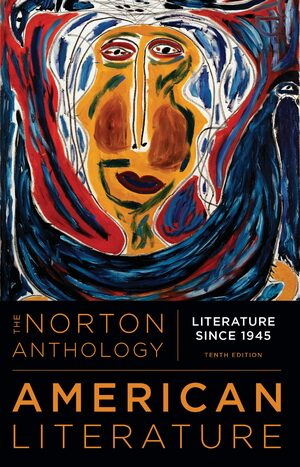 THE NORTON ANTHOLOGY

LITERATURE SINCE 1945

TENTH EDITION

AMERICAN LITERATURE